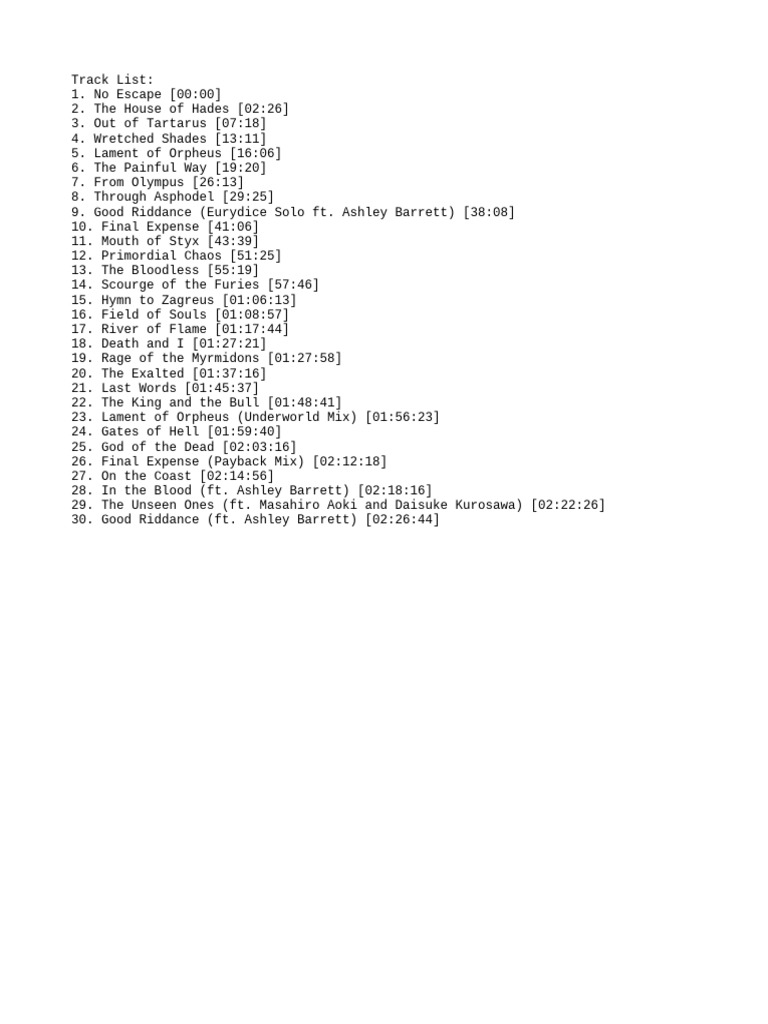 Track List:
1. No Escape [00:00]
2. The House of Hades [02:26]
3. Out of Tartarus [07:18]
4. Wretched Shades [13:11]
5. Lament of Orpheus [16:06]
6. The Painful Way [19:20]
7. From Olympus [26:13]
8. Through Asphodel [29:25]
9. Good Riddance (Eurydice Solo ft. Ashley Barrett) [38:08]
10. Final Expense [41:06]
11. Mouth of Styx [43:39]
12. Primordial Chaos [51:25]
13. The Bloodless [55:19]
14. Scourge of the Furies [57:46]
15. Hymn to Zagreus [01:06:13]
16. Field of Souls [01:08:57]
17. River of Flame [01:17:44]
18. Death and I [01:27:21]
19. Rage of the Myrmidons [01:27:58]
20. The Exalted [01:37:16]
21. Last Words [01:45:37]
22. The King and the Bull [01:48:41]
23. Lament of Orpheus (Underworld Mix) [01:56:23]
24. Gates of Hell [01:59:40]
25. God of the Dead [02:03:16]
26. Final Expense (Payback Mix) [02:12:18]
27. On the Coast [02:14:56]
28. In the Blood (ft. Ashley Barrett) [02:18:16]
29. The Unseen Ones (ft. Masahiro Aoki and Daisuke Kurosawa) [02:22:26]
30. Good Riddance (ft. Ashley Barrett) [02:26:44]